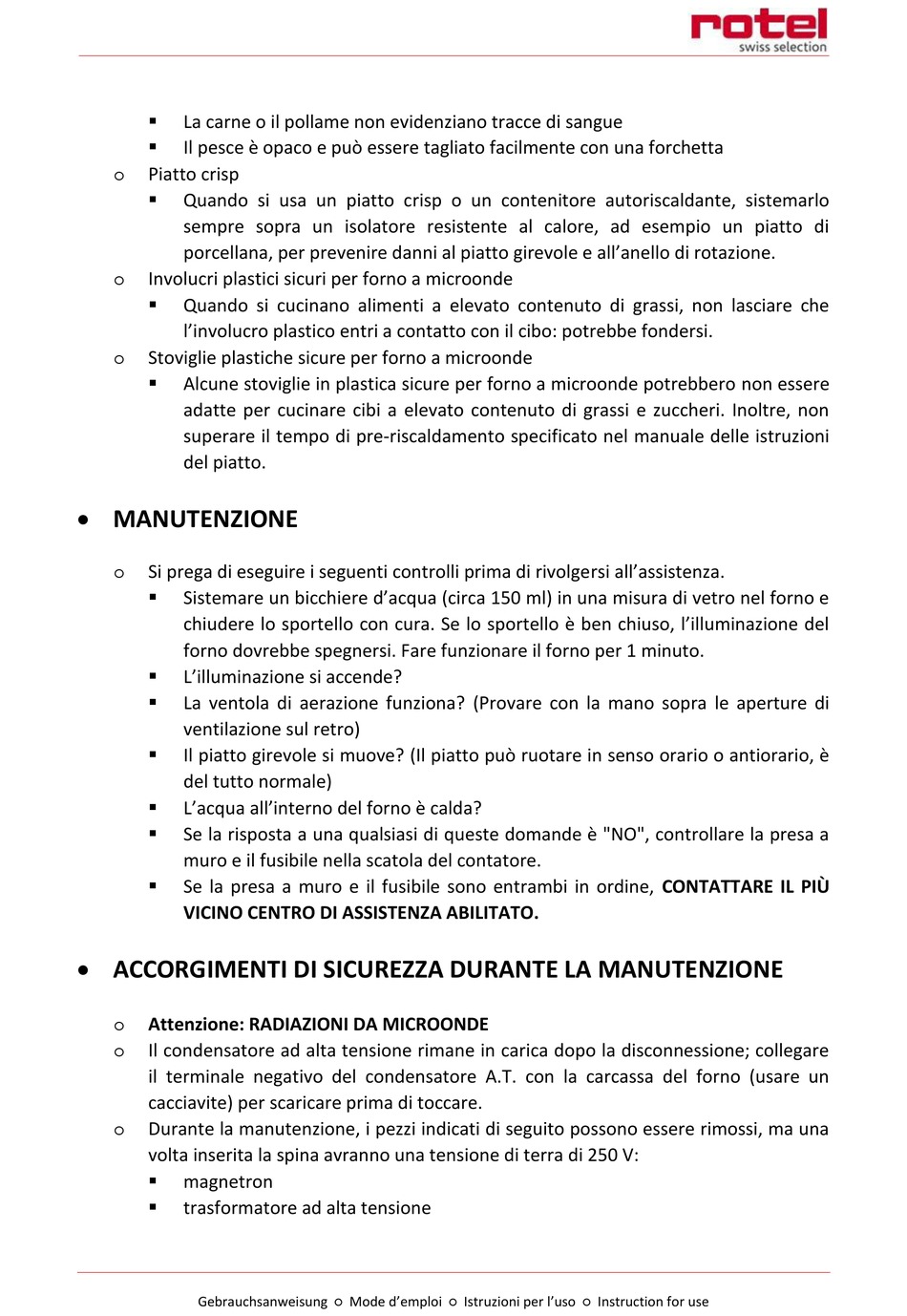 rotel
swiss selection

▪ La carne o il pollame non evidenziano tracce di sangue
▪ Il pesce è opaco e può essere tagliato facilmente con una forchetta
o Piatto crisp
▪ Quando si usa un piatto crisp o un contenitore autoriscaldante, sistemarlo sempre sopra un isolatore resistente al calore, ad esempio un piatto di porcellana, per prevenire danni al piatto girevole e all'anello di rotazione.
o Involucri plastici sicuri per forno a microonde
▪ Quando si cucinano alimenti a elevato contenuto di grassi, non lasciare che l'involucro plastico entri a contatto con il cibo: potrebbe fondersi.
o Stoviglie plastiche sicure per forno a microonde
▪ Alcune stoviglie in plastica sicure per forno a microonde potrebbero non essere adatte per cucinare cibi a elevato contenuto di grassi e zuccheri. Inoltre, non superare il tempo di pre-riscaldamento specificato nel manuale delle istruzioni del piatto.

• MANUTENZIONE

o Si prega di eseguire i seguenti controlli prima di rivolgersi all'assistenza.
▪ Sistemare un bicchiere d'acqua (circa 150 ml) in una misura di vetro nel forno e chiudere lo sportello con cura. Se lo sportello è ben chiuso, l'illuminazione del forno dovrebbe spegnersi. Fare funzionare il forno per 1 minuto.
▪ L'illuminazione si accende?
▪ La ventola di aerazione funziona? (Provare con la mano sopra le aperture di ventilazione sul retro)
▪ Il piatto girevole si muove? (Il piatto può ruotare in senso orario o antiorario, è del tutto normale)
▪ L'acqua all'interno del forno è calda?
▪ Se la risposta a una qualsiasi di queste domande è "NO", controllare la presa a muro e il fusibile nella scatola del contatore.
▪ Se la presa a muro e il fusibile sono entrambi in ordine, CONTATTARE IL PIÙ VICINO CENTRO DI ASSISTENZA ABILITATO.

• ACCORGIMENTI DI SICUREZZA DURANTE LA MANUTENZIONE

o Attenzione: RADIAZIONI DA MICROONDE
o Il condensatore ad alta tensione rimane in carica dopo la disconnessione; collegare il terminale negativo del condensatore A.T. con la carcassa del forno (usare un cacciavite) per scaricare prima di toccare.
o Durante la manutenzione, i pezzi indicati di seguito possono essere rimossi, ma una volta inserita la spina avranno una tensione di terra di 250 V:
▪ magnetron
▪ trasformatore ad alta tensione

Gebrauchsanweisung ○ Mode d'emploi ○ Istruzioni per l'uso ○ Instruction for use